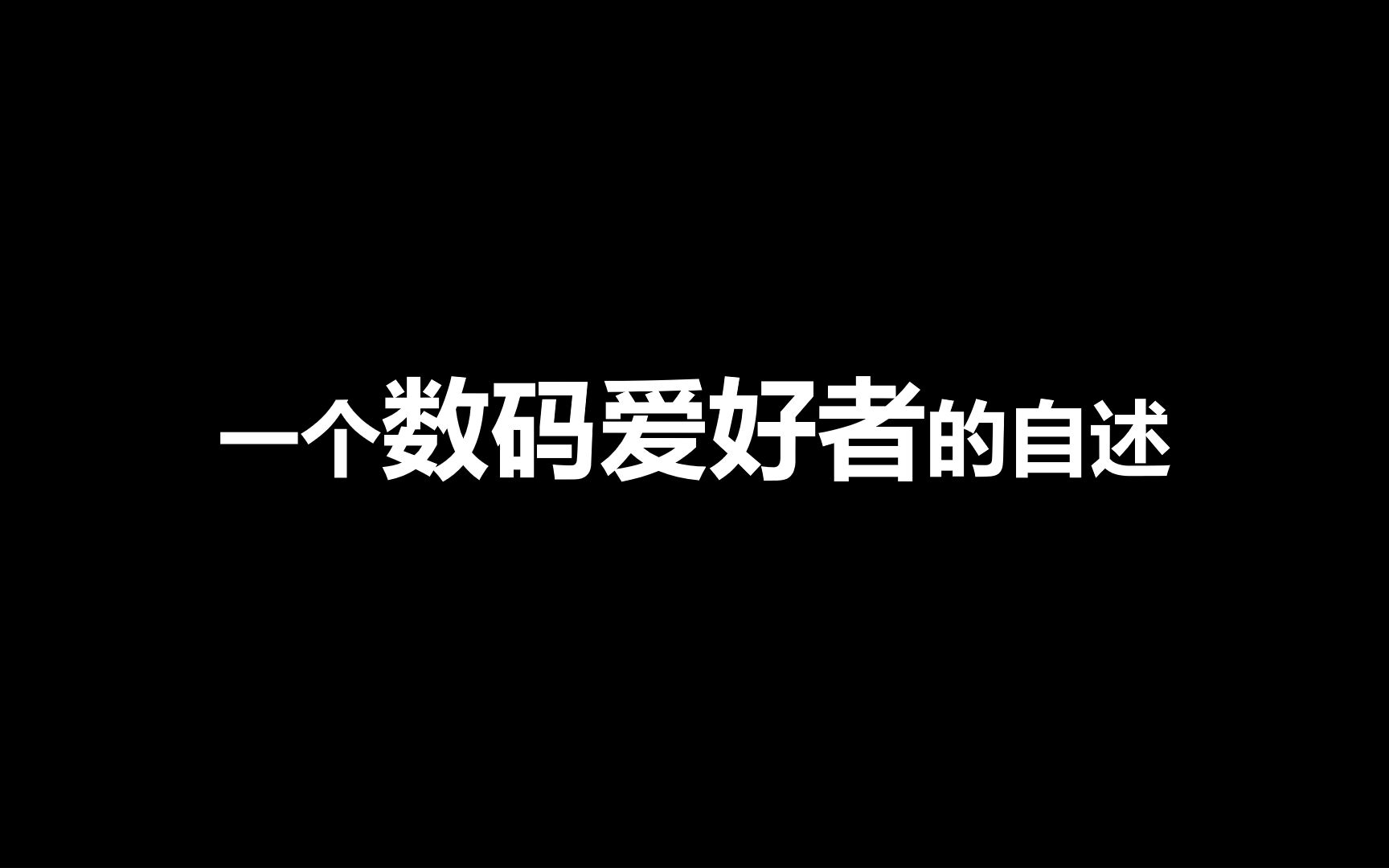 一个数码爱好者的自述